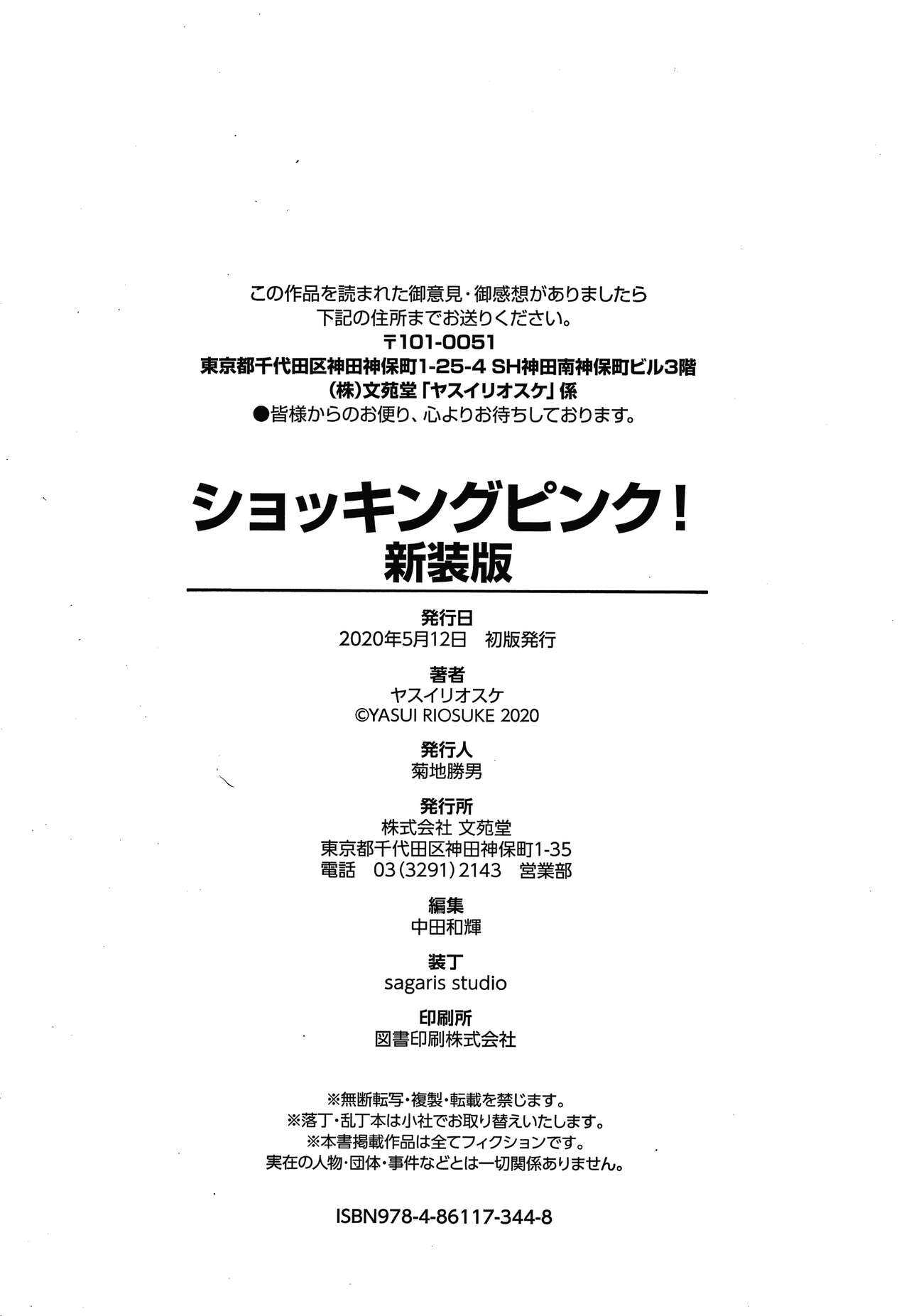 この作品を読まれた御意見・御感想がありましたら
下記の住所までお送りください。
〒101-0051
東京都千代田区神田神保町1-25-4 SH神田南神保町ビル3階
(株)文苑堂「ヤスイリオスケ」係
●皆様からのお便り、心よりお待ちしております。

ショッキングピンク!
新装版

発行日
2020年5月12日 初版発行

著者
ヤスイリオスケ
©YASUI RIOSUKE 2020

発行人
菊地勝男

発行所
株式会社 文苑堂
東京都千代田区神田神保町1-35
電話 03(3291)2143 営業部

編集
中田和輝

装丁
sagaris studio

印刷所
図書印刷株式会社

※無断転写・複製・転載を禁じます。
※落丁・乱丁本は小社でお取り替えいたします。
※本書掲載作品は全てフィクションです。
実在の人物・団体・事件などとは一切関係ありません。

ISBN978-4-86117-344-8